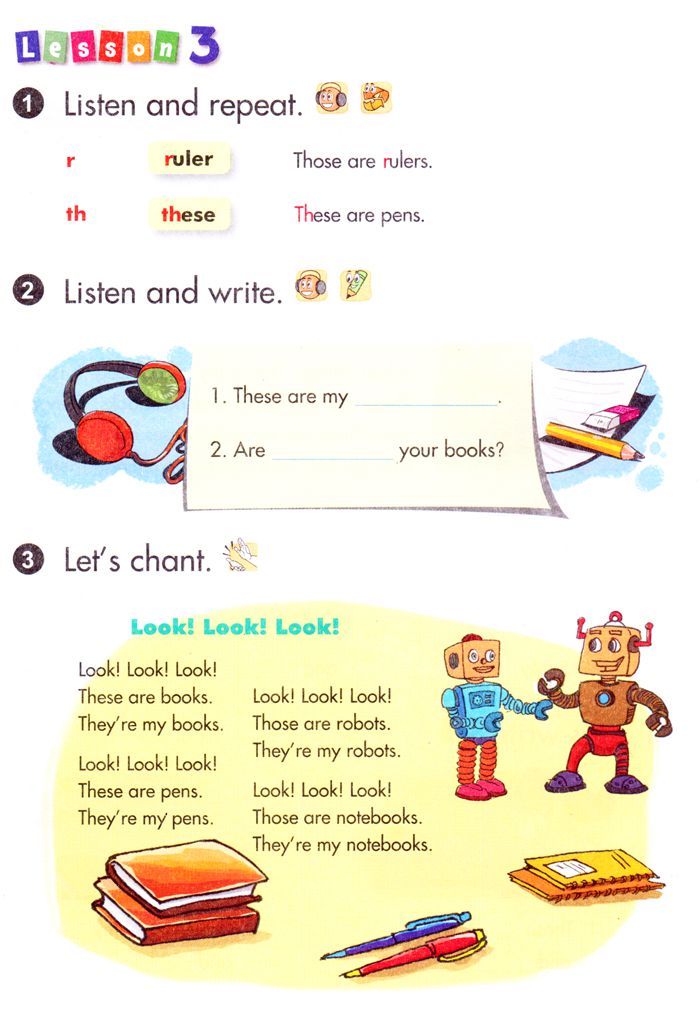 Lesson 3

1 Listen and repeat.

r ruler Those are rulers.

th these These are pens.

2 Listen and write.

1. These are my ____________.

2. Are ____________ your books?

3 Let's chant.

Look! Look! Look!

Look! Look! Look!
These are books.
They're my books.

Look! Look! Look!
These are pens.
They're my pens.

Look! Look! Look!
Those are robots.
They're my robots.

Look! Look! Look!
Those are notebooks.
They're my notebooks.